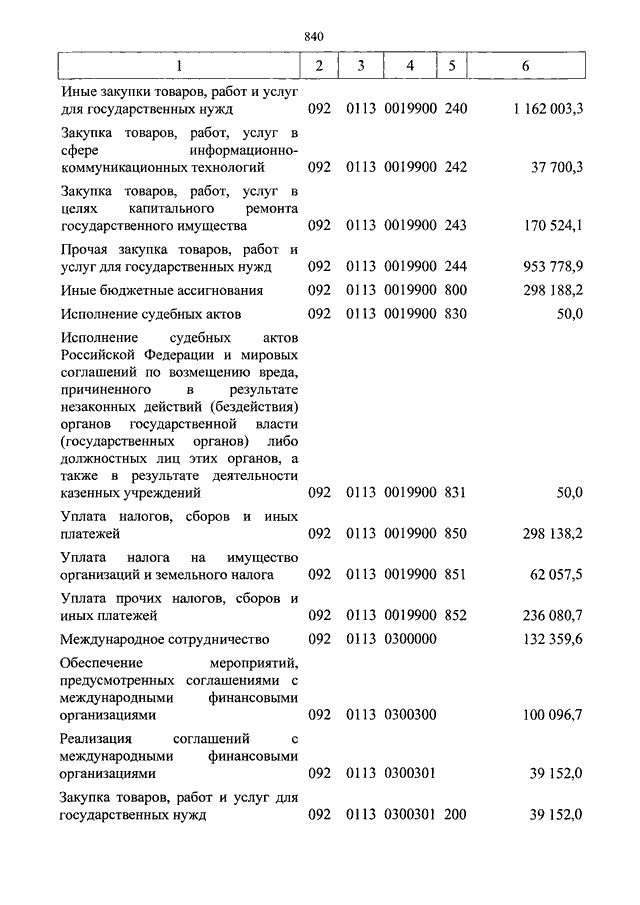 840

| 1 | 2 | 3 | 4 | 5 | 6 |
|---|---|---|---|---|---|
| Иные закупки товаров, работ и услуг для государственных нужд | 092 | 0113 | 0019900 | 240 | 1 162 003,3 |
| Закупка товаров, работ, услуг в сфере информационно-коммуникационных технологий | 092 | 0113 | 0019900 | 242 | 37 700,3 |
| Закупка товаров, работ, услуг в целях капитального ремонта государственного имущества | 092 | 0113 | 0019900 | 243 | 170 524,1 |
| Прочая закупка товаров, работ и услуг для государственных нужд | 092 | 0113 | 0019900 | 244 | 953 778,9 |
| Иные бюджетные ассигнования | 092 | 0113 | 0019900 | 800 | 298 188,2 |
| Исполнение судебных актов | 092 | 0113 | 0019900 | 830 | 50,0 |
| Исполнение судебных актов Российской Федерации и мировых соглашений по возмещению вреда, причиненного в результате незаконных действий (бездействия) органов государственной власти (государственных органов) либо должностных лиц этих органов, а также в результате деятельности казенных учреждений | 092 | 0113 | 0019900 | 831 | 50,0 |
| Уплата налогов, сборов и иных платежей | 092 | 0113 | 0019900 | 850 | 298 138,2 |
| Уплата налога на имущество организаций и земельного налога | 092 | 0113 | 0019900 | 851 | 62 057,5 |
| Уплата прочих налогов, сборов и иных платежей | 092 | 0113 | 0019900 | 852 | 236 080,7 |
| Международное сотрудничество | 092 | 0113 | 0300000 | | 132 359,6 |
| Обеспечение мероприятий, предусмотренных соглашениями с международными финансовыми организациями | 092 | 0113 | 0300300 | | 100 096,7 |
| Реализация соглашений с международными финансовыми организациями | 092 | 0113 | 0300301 | | 39 152,0 |
| Закупка товаров, работ и услуг для государственных нужд | 092 | 0113 | 0300301 | 200 | 39 152,0 |